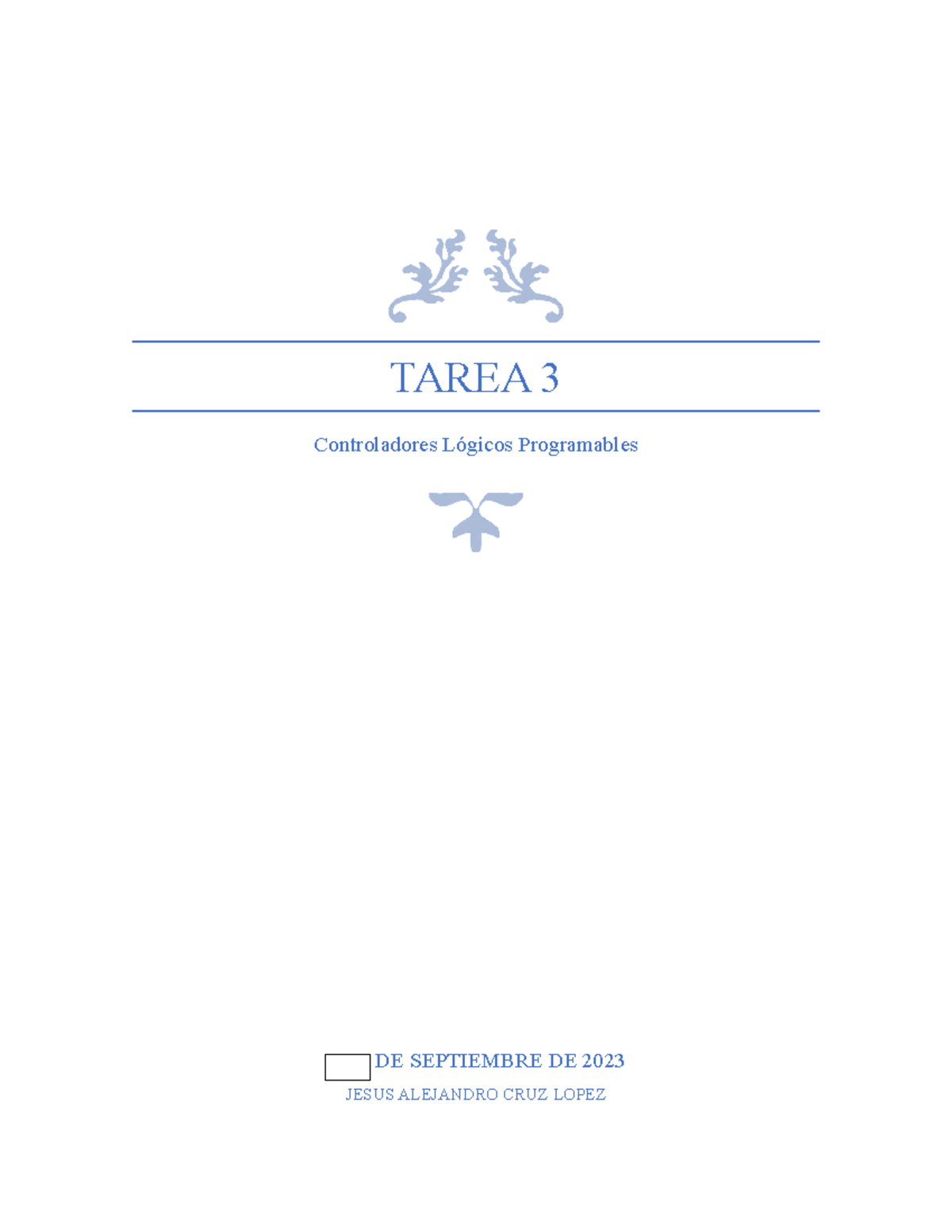 TAREA 3

Controladores Lógicos Programables

DE SEPTIEMBRE DE 2023

JESUS ALEJANDRO CRUZ LOPEZ